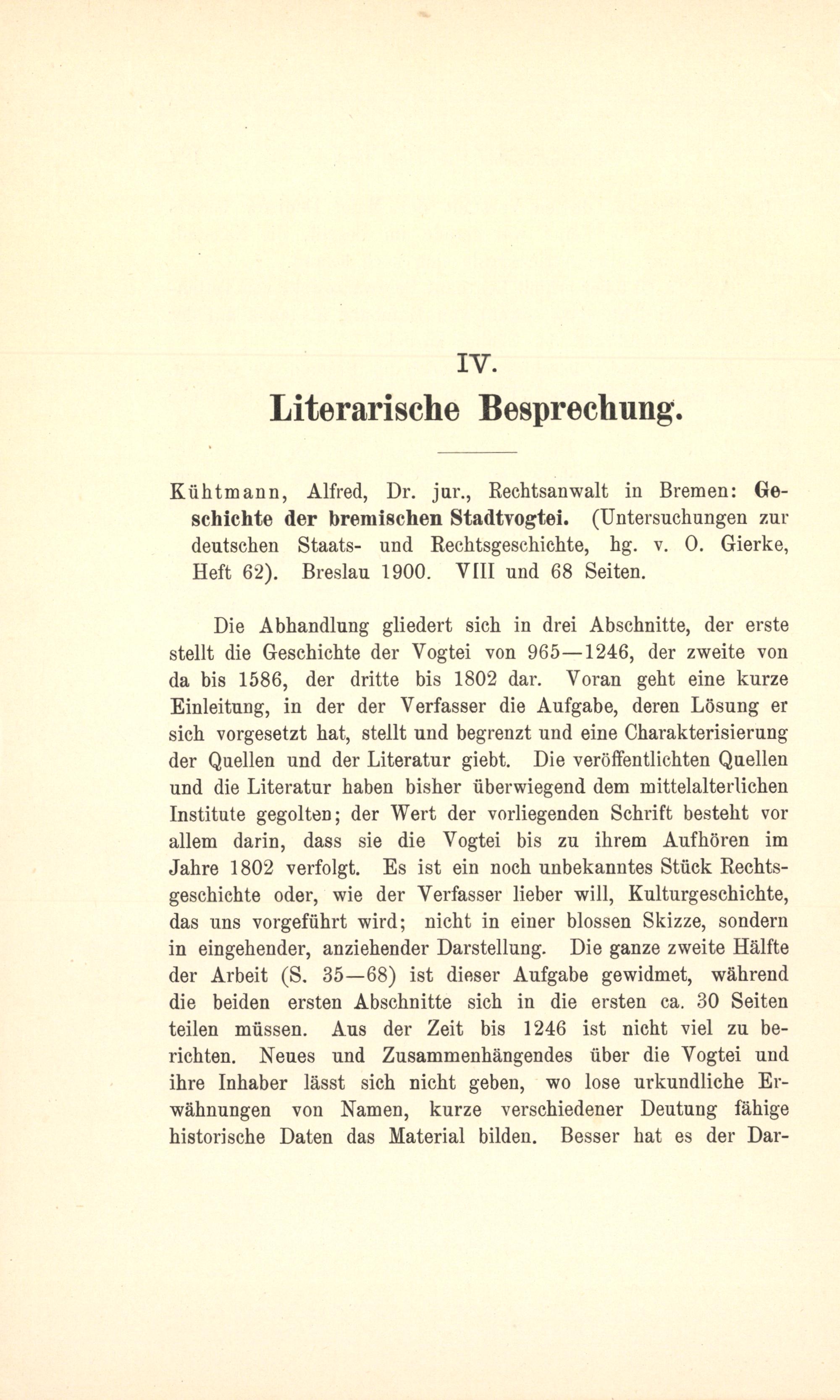 IV.

Literarische Besprechung.

Kühtmann, Alfred, Dr. jur., Rechtsanwalt in Bremen: Geschichte der bremischen Stadtvogtei. (Untersuchungen zur deutschen Staats- und Rechtsgeschichte, hg. v. O. Gierke, Heft 62). Breslau 1900. VIII und 68 Seiten.

Die Abhandlung gliedert sich in drei Abschnitte, der erste stellt die Geschichte der Vogtei von 965—1246, der zweite von da bis 1586, der dritte bis 1802 dar. Voran geht eine kurze Einleitung, in der der Verfasser die Aufgabe, deren Lösung er sich vorgesetzt hat, stellt und begrenzt und eine Charakterisierung der Quellen und der Literatur giebt. Die veröffentlichten Quellen und die Literatur haben bisher überwiegend dem mittelalterlichen Institute gegolten; der Wert der vorliegenden Schrift besteht vor allem darin, dass sie die Vogtei bis zu ihrem Aufhören im Jahre 1802 verfolgt. Es ist ein noch unbekanntes Stück Rechtsgeschichte oder, wie der Verfasser lieber will, Kulturgeschichte, das uns vorgeführt wird; nicht in einer blossen Skizze, sondern in eingehender, anziehender Darstellung. Die ganze zweite Hälfte der Arbeit (S. 35—68) ist dieser Aufgabe gewidmet, während die beiden ersten Abschnitte sich in die ersten ca. 30 Seiten teilen müssen. Aus der Zeit bis 1246 ist nicht viel zu berichten. Neues und Zusammenhängendes über die Vogtei und ihre Inhaber lässt sich nicht geben, wo lose urkundliche Erwähnungen von Namen, kurze verschiedener Deutung fähige historische Daten das Material bilden. Besser hat es der Dar-